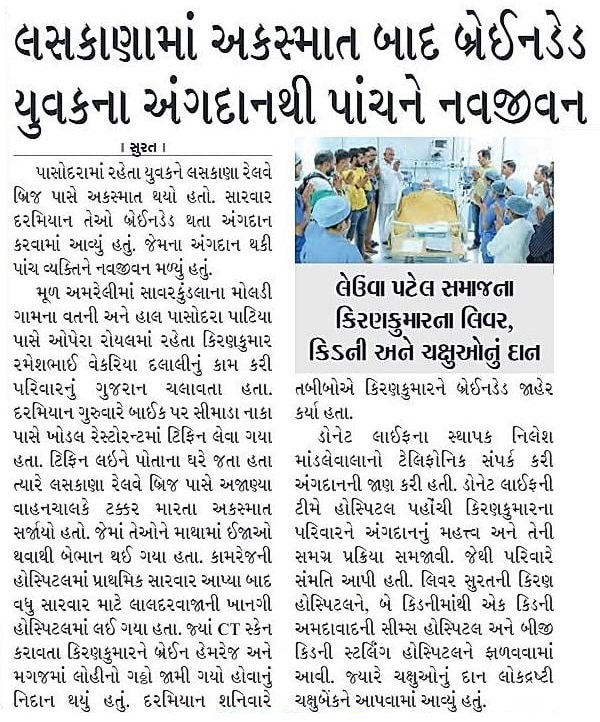 લસકાણામાં અકસ્માત બાદ બ્રેઈનડેડ યુવકના અંગદાનથી પાંચને નવજીવન

। સુરત ।

પાસોદરામાં રહેતા યુવકને લસકાણા રેલવે બ્રિજ પાસે અકસ્માત થયો હતો. સારવાર દરમિયાન તેઓ બ્રેઈનડેડ થતા અંગદાન કરવામાં આવ્યું હતું. જેમના અંગદાન થકી પાંચ વ્યક્તિને નવજીવન મળ્યું હતું.

મૂળ અમરેલીમાં સાવરકુંડલાના મોલડી ગામના વતની અને હાલ પાસોદરા પાટિયા પાસે ઓપેરા રોયલમાં રહેતા કિરણકુમાર રમેશભાઈ વેકરિયા દલાલીનું કામ કરી પરિવારનું ગુજરાન ચલાવતા હતા. દરમિયાન ગુરુવારે બાઈક પર સીમાડા નાકા પાસે ખોડલ રેસ્ટોરન્ટમાં ટિફિન લેવા ગયા હતા. ટિફિન લઈને પોતાના ઘરે જતા હતા ત્યારે લસકાણા રેલવે બ્રિજ પાસે અજાણ્યા વાહનચાલકે ટક્કર મારતા અકસ્માત સર્જાયો હતો. જેમાં તેઓને માથામાં ઈજાઓ થવાથી બેભાન થઈ ગયા હતા. કામરેજની હોસ્પિટલમાં પ્રાથમિક સારવાર આપ્યા બાદ વધુ સારવાર માટે લાલદરવાજાની ખાનગી હોસ્પિટલમાં લઈ ગયા હતા. જ્યાં CT સ્કેન કરાવતા કિરણકુમારને બ્રેઈન હેમરેજ અને મગજમાં લોહીનો ગઠ્ઠો જામી ગયો હોવાનું નિદાન થયું હતું. દરમિયાન શનિવારે

લેઉવા પટેલ સમાજના કિરણકુમારના લિવર, કિડની અને ચક્ષુઓનું દાન

તબીબોએ કિરણકુમારને બ્રેઈનડેડ જાહેર કર્યા હતા.

ડોનેટ લાઈફના સ્થાપક નિલેશ માંડલેવાલાનો ટેલિફોનિક સંપર્ક કરી અંગદાનની જાણ કરી હતી. ડોનેટ લાઈફની ટીમે હોસ્પિટલ પહોંચી કિરણકુમારના પરિવારને અંગદાનનું મહત્ત્વ અને તેની સમગ્ર પ્રક્રિયા સમજાવી. જેથી પરિવારે સંમતિ આપી હતી. લિવર સુરતની કિરણ હોસ્પિટલને, બે કિડનીમાંથી એક કિડની અમદાવાદની સીમ્સ હોસ્પિટલ અને બીજી કિડની સ્ટર્લિંગ હોસ્પિટલને ફાળવવામાં આવી. જ્યારે ચક્ષુઓનું દાન લોકદ્રષ્ટી ચક્ષુબેંકને આપવામાં આવ્યું હતું.